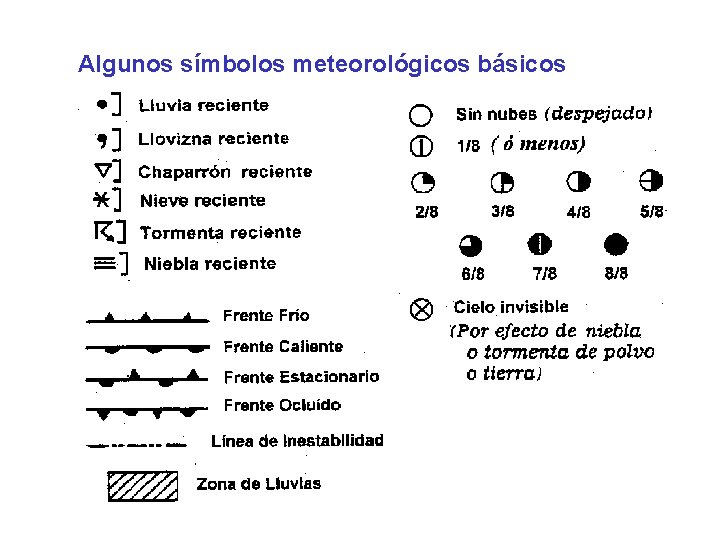 Algunos símbolos meteorológicos básicos

Lluvia reciente

Llovizna reciente

Chaparrón reciente

Nieve reciente

Tormenta reciente

Niebla reciente

Frente Frío

Frente Caliente

Frente Estacionario

Frente Ocluído

Línea de Inestabilidad

Zona de Lluvias

Sin nubes (despejado)

1/8 (ó menos)

2/8 3/8 4/8 5/8

6/8 7/8 8/8

Cielo invisible
(Por efecto de niebla o tormenta de polvo o tierra)